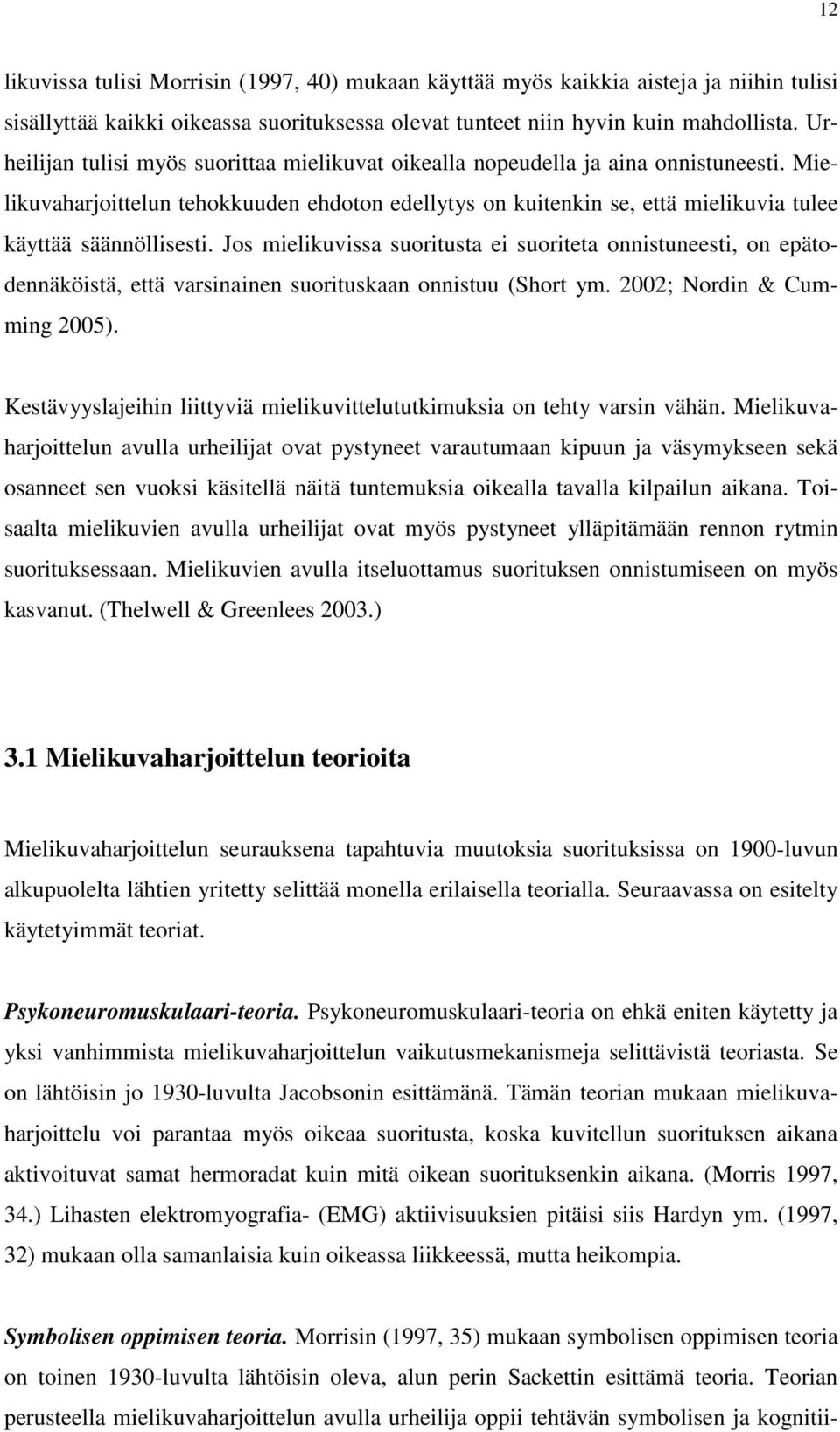 12

likuvissa tulisi Morrisin (1997, 40) mukaan käyttää myös kaikkia aisteja ja niihin tulisi sisällyttää kaikki oikeassa suorituksessa olevat tunteet niin hyvin kuin mahdollista. Urheilijan tulisi myös suorittaa mielikuvat oikealla nopeudella ja aina onnistuneesti. Mielikuvaharjoittelun tehokkuuden ehdoton edellytys on kuitenkin se, että mielikuvia tulee käyttää säännöllisesti. Jos mielikuvissa suoritusta ei suoriteta onnistuneesti, on epätodennäköistä, että varsinainen suorituskaan onnistuu (Short ym. 2002; Nordin & Cumming 2005).

Kestävyyslajeihin liittyviä mielikuvittelututkimuksia on tehty varsin vähän. Mielikuvaharjoittelun avulla urheilijat ovat pystyneet varautumaan kipuun ja väsymykseen sekä osanneet sen vuoksi käsitellä näitä tuntemuksia oikealla tavalla kilpailun aikana. Toisaalta mielikuvien avulla urheilijat ovat myös pystyneet ylläpitämään rennon rytmin suorituksessaan. Mielikuvien avulla itseluottamus suorituksen onnistumiseen on myös kasvanut. (Thelwell & Greenlees 2003.)

3.1 Mielikuvaharjoittelun teorioita

Mielikuvaharjoittelun seurauksena tapahtuvia muutoksia suorituksissa on 1900-luvun alkupuolelta lähtien yritetty selittää monella erilaisella teorialla. Seuraavassa on esitelty käytetyimmät teoriat.

Psykoneuromuskulaari-teoria. Psykoneuromuskulaari-teoria on ehkä eniten käytetty ja yksi vanhimmista mielikuvaharjoittelun vaikutusmekanismeja selittävistä teoriasta. Se on lähtöisin jo 1930-luvulta Jacobsonin esittämänä. Tämän teorian mukaan mielikuvaharjoittelu voi parantaa myös oikeaa suoritusta, koska kuvitellun suorituksen aikana aktivoituvat samat hermoradat kuin mitä oikean suorituksenkin aikana. (Morris 1997, 34.) Lihasten elektromyografia- (EMG) aktiivisuuksien pitäisi siis Hardyn ym. (1997, 32) mukaan olla samanlaisia kuin oikeassa liikkeessä, mutta heikompia.

Symbolisen oppimisen teoria. Morrisin (1997, 35) mukaan symbolisen oppimisen teoria on toinen 1930-luvulta lähtöisin oleva, alun perin Sackettin esittämä teoria. Teorian perusteella mielikuvaharjoittelun avulla urheilija oppii tehtävän symbolisen ja kognitii-